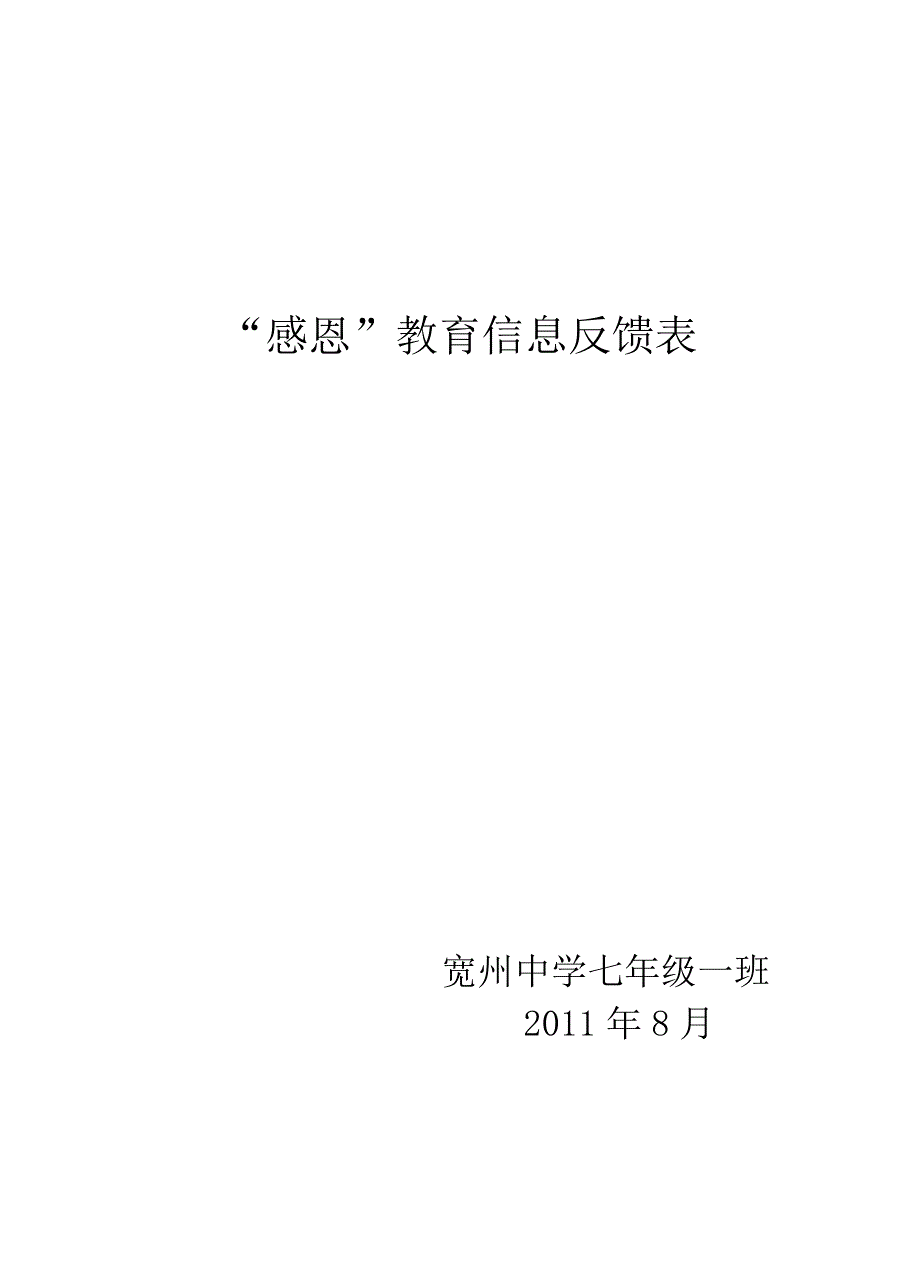 “感恩”教育信息反馈表

宽州中学七年级一班
2011 年 8 月